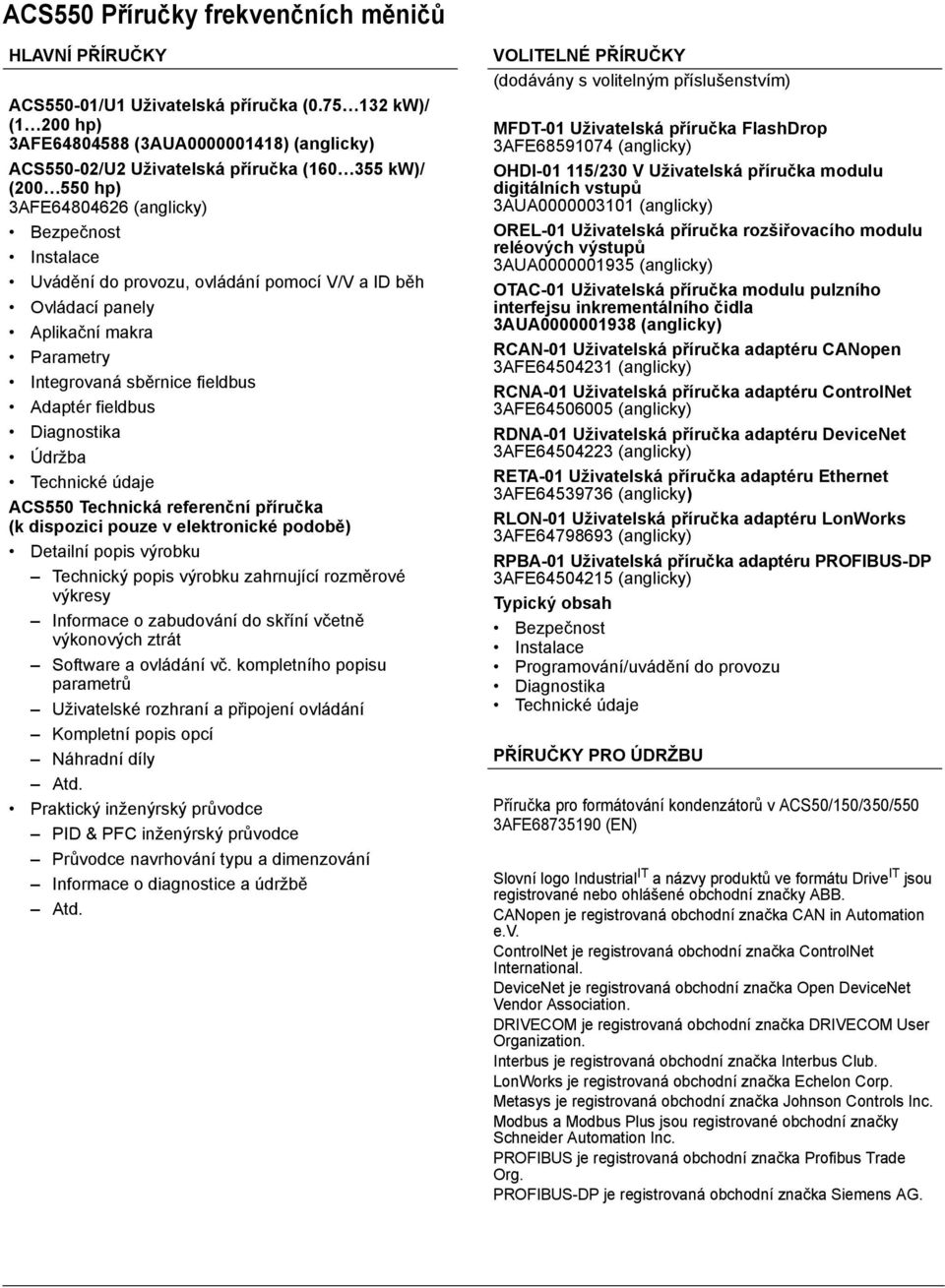 ACS550 Příručky frekvenčních měničů

HLAVNÍ PŘÍRUČKY

ACS550-01/U1 Uživatelská příručka (0.75…132 kW)/ (1…200 hp) 3AFE64804588 (3AUA0000001418) (anglicky)

ACS550-02/U2 Uživatelská příručka (160…355 kW)/ (200…550 hp) 3AFE64804626 (anglicky)

• Bezpečnost
• Instalace
• Uvádění do provozu, ovládání pomocí V/V a ID běh
• Ovládací panely
• Aplikační makra
• Parametry
• Integrovaná sběrnice fieldbus
• Adaptér fieldbus
• Diagnostika
• Údržba
• Technické údaje

ACS550 Technická referenční příručka (k dispozici pouze v elektronické podobě)

• Detailní popis výrobku
– Technický popis výrobku zahrnující rozměrové výkresy
– Informace o zabudování do skříní včetně výkonových ztrát
– Software a ovládání vč. kompletního popisu parametrů
– Uživatelské rozhraní a připojení ovládání
– Kompletní popis opcí
– Náhradní díly
– Atd.
• Praktický inženýrský průvodce
– PID & PFC inženýrský průvodce
– Průvodce navrhování typu a dimenzování
– Informace o diagnostice a údržbě
– Atd.

VOLITELNÉ PŘÍRUČKY
(dodávány s volitelným příslušenstvím)

MFDT-01 Uživatelská příručka FlashDrop
3AFE68591074 (anglicky)

OHDI-01 115/230 V Uživatelská příručka modulu digitálních vstupů
3AUA0000003101 (anglicky)

OREL-01 Uživatelská příručka rozšiřovacího modulu reléových výstupů
3AUA0000001935 (anglicky)

OTAC-01 Uživatelská příručka modulu pulzního interfejsu inkrementálního čidla
3AUA0000001938 (anglicky)

RCAN-01 Uživatelská příručka adaptéru CANopen
3AFE64504231 (anglicky)

RCNA-01 Uživatelská příručka adaptéru ControlNet
3AFE64506005 (anglicky)

RDNA-01 Uživatelská příručka adaptéru DeviceNet
3AFE64504223 (anglicky)

RETA-01 Uživatelská příručka adaptéru Ethernet
3AFE64539736 (anglicky)

RLON-01 Uživatelská příručka adaptéru LonWorks
3AFE64798693 (anglicky)

RPBA-01 Uživatelská příručka adaptéru PROFIBUS-DP
3AFE64504215 (anglicky)

Typický obsah
• Bezpečnost
• Instalace
• Programování/uvádění do provozu
• Diagnostika
• Technické údaje

PŘÍRUČKY PRO ÚDRŽBU

Příručka pro formátování kondenzátorů v ACS50/150/350/550
3AFE68735190 (EN)

Slovní logo Industrial$^{IT}$ a názvy produktů ve formátu Drive$^{IT}$ jsou registrované nebo ohlášené obchodní značky ABB.
CANopen je registrovaná obchodní značka CAN in Automation e.V.
ControlNet je registrovaná obchodní značka ControlNet International.
DeviceNet je registrovaná obchodní značka Open DeviceNet Vendor Association.
DRIVECOM je registrovaná obchodní značka DRIVECOM User Organization.
Interbus je registrovaná obchodní značka Interbus Club.
LonWorks je registrovaná obchodní značka Echelon Corp.
Metasys je registrovaná obchodní značka Johnson Controls Inc.
Modbus a Modbus Plus jsou registrované obchodní značky Schneider Automation Inc.
PROFIBUS je registrovaná obchodní značka Profibus Trade Org.
PROFIBUS-DP je registrovaná obchodní značka Siemens AG.